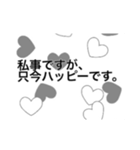 私事ですが、
只今ハッピーです。